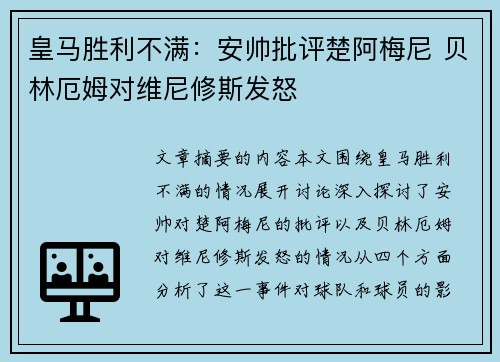 皇马胜利不满：安帅批评楚阿梅尼 贝林厄姆对维尼修斯发怒

文章摘要的内容本文围绕皇马胜利不满的情况展开讨论深入探讨了安帅对楚阿梅尼的批评以及贝林厄姆对维尼修斯发怒的情况从四个方面分析了这一事件对球队和球员的影